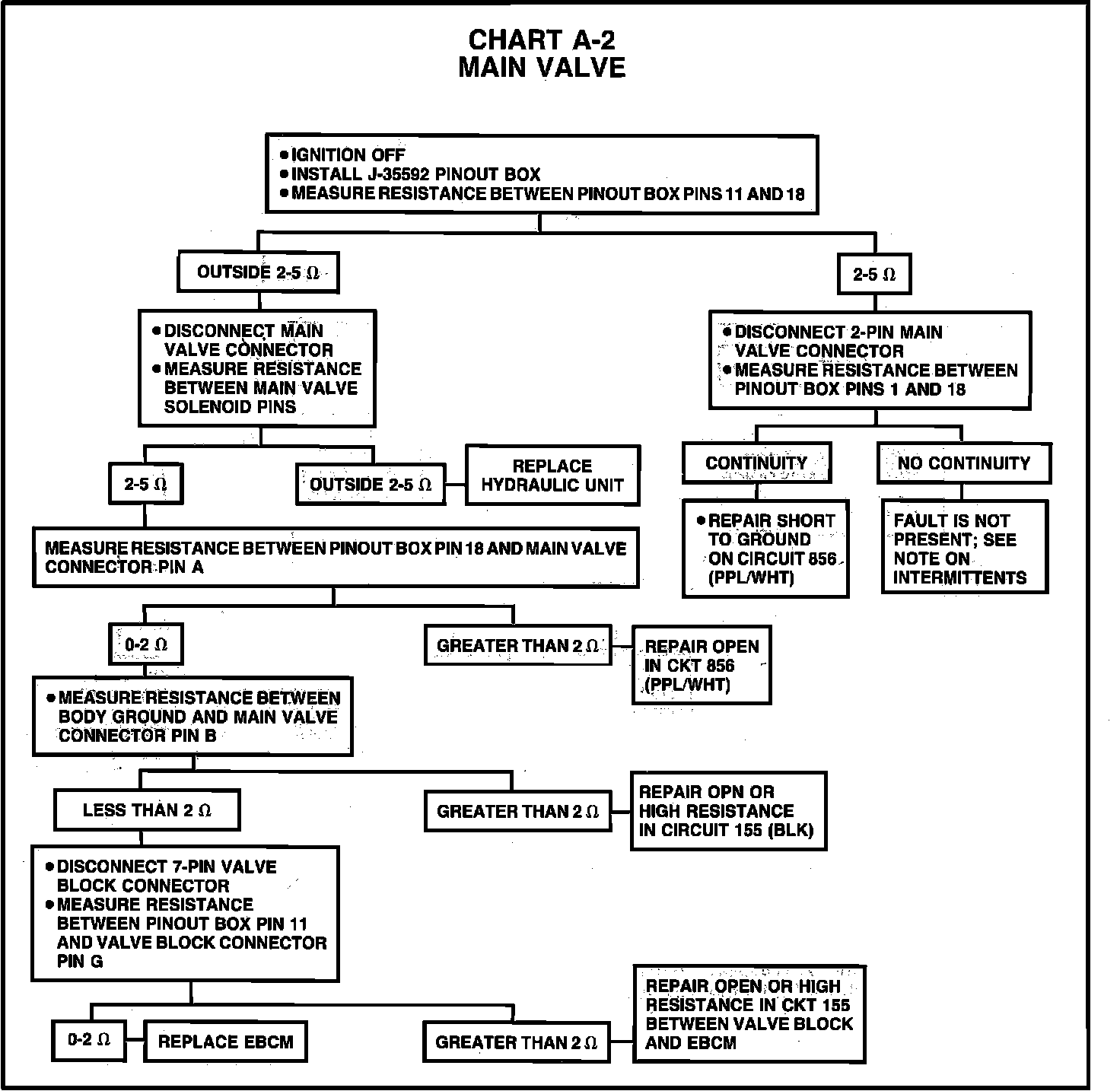 CHART A-2
MAIN VALVE

• IGNITION OFF
• INSTALL J-35592 PINOUT BOX
• MEASURE RESISTANCE BETWEEN PINOUT BOX PINS 11 AND 18

OUTSIDE 2-5 Ω

• DISCONNECT MAIN VALVE CONNECTOR
• MEASURE RESISTANCE BETWEEN MAIN VALVE SOLENOID PINS

2-5 Ω

OUTSIDE 2-5 Ω

REPLACE HYDRAULIC UNIT

MEASURE RESISTANCE BETWEEN PINOUT BOX PIN 18 AND MAIN VALVE CONNECTOR PIN A

0-2 Ω

GREATER THAN 2 Ω

REPAIR OPEN IN CKT 856 (PPL/WHT)

• MEASURE RESISTANCE BETWEEN BODY GROUND AND MAIN VALVE CONNECTOR PIN B

LESS THAN 2 Ω

GREATER THAN 2 Ω

REPAIR OPN OR HIGH RESISTANCE IN CIRCUIT 155 (BLK)

• DISCONNECT 7-PIN VALVE BLOCK CONNECTOR
• MEASURE RESISTANCE BETWEEN PINOUT BOX PIN 11 AND VALVE BLOCK CONNECTOR PIN G

0-2 Ω

REPLACE EBCM

GREATER THAN 2 Ω

REPAIR OPEN OR HIGH RESISTANCE IN CKT 155 BETWEEN VALVE BLOCK AND EBCM

2-5 Ω

• DISCONNECT 2-PIN MAIN VALVE CONNECTOR
• MEASURE RESISTANCE BETWEEN PINOUT BOX PINS 1 AND 18

CONTINUITY

• REPAIR SHORT TO GROUND ON CIRCUIT 856 (PPL/WHT)

NO CONTINUITY

FAULT IS NOT PRESENT; SEE NOTE ON INTERMITTENTS